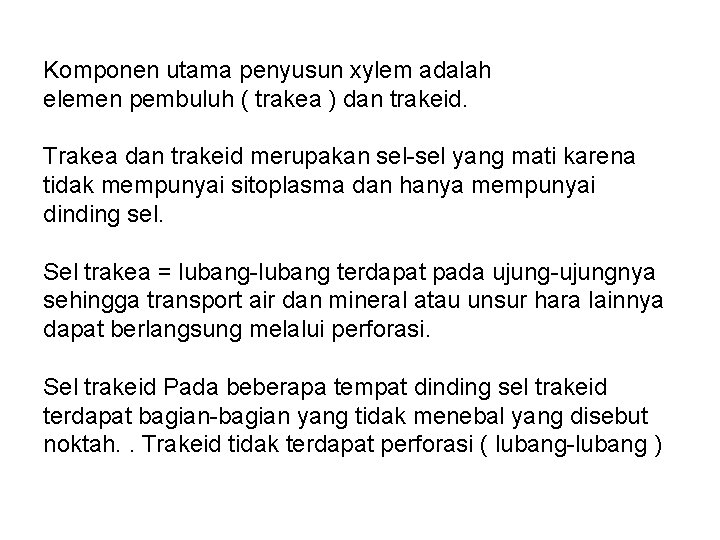 Komponen utama penyusun xylem adalah elemen pembuluh ( trakea ) dan trakeid.

Trakea dan trakeid merupakan sel-sel yang mati karena tidak mempunyai sitoplasma dan hanya mempunyai dinding sel.

Sel trakea = lubang-lubang terdapat pada ujung-ujungnya sehingga transport air dan mineral atau unsur hara lainnya dapat berlangsung melalui perforasi.

Sel trakeid Pada beberapa tempat dinding sel trakeid terdapat bagian-bagian yang tidak menebal yang disebut noktah. . Trakeid tidak terdapat perforasi ( lubang-lubang )